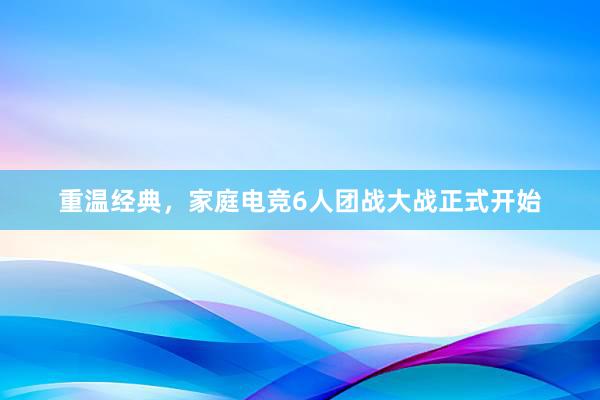 重温经典，家庭电竞6人团战大战正式开始